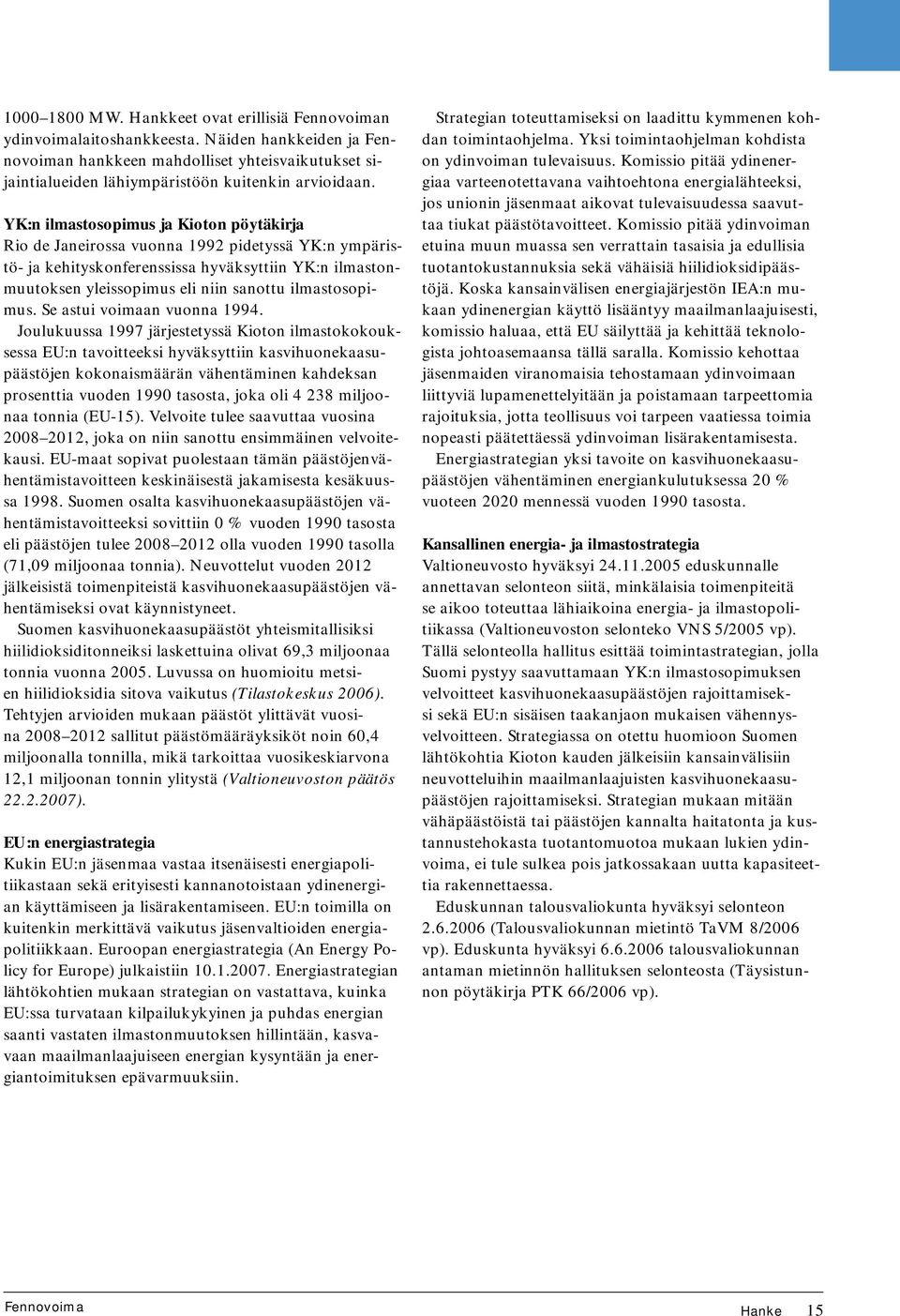 1000–1800 MW. Hankkeet ovat erillisiä Fennovoiman ydinvoimalaitoshankkeesta. Näiden hankkeiden ja Fennovoiman hankkeen mahdolliset yhteisvaikutukset sijaintialueiden lähiympäristöön kuitenkin arvioidaan.

YK:n ilmastosopimus ja Kioton pöytäkirja
Rio de Janeirossa vuonna 1992 pidetyssä YK:n ympäristö- ja kehityskonferenssissa hyväksyttiin YK:n ilmastonmuutoksen yleissopimus eli niin sanottu ilmastosopimus. Se astui voimaan vuonna 1994.

Joulukuussa 1997 järjestetyssä Kioton ilmastokokouksessa EU:n tavoitteeksi hyväksyttiin kasvihuonekaasupäästöjen kokonaismäärän vähentäminen kahdeksan prosenttia vuoden 1990 tasosta, joka oli 4 238 miljoonaa tonnia (EU-15). Velvoite tulee saavuttaa vuosina 2008–2012, joka on niin sanottu ensimmäinen velvoitekausi. EU-maat sopivat puolestaan tämän päästöjenvähentämistavoitteen keskinäisestä jakamisesta kesäkuussa 1998. Suomen osalta kasvihuonekaasupäästöjen vähentämistavoitteeksi sovittiin 0 % vuoden 1990 tasosta eli päästöjen tulee 2008–2012 olla vuoden 1990 tasolla (71,09 miljoonaa tonnia). Neuvottelut vuoden 2012 jälkeisistä toimenpiteistä kasvihuonekaasupäästöjen vähentämiseksi ovat käynnistyneet.

Suomen kasvihuonekaasupäästöt yhteismitallisiksi hiilidioksiditonneiksi laskettuina olivat 69,3 miljoonaa tonnia vuonna 2005. Luvussa on huomioitu metsien hiilidioksidia sitova vaikutus (Tilastokeskus 2006). Tehtyjen arvioiden mukaan päästöt ylittävät vuosina 2008–2012 sallitut päästömääräyksiköt noin 60,4 miljoonalla tonnilla, mikä tarkoittaa vuosikeskiarvona 12,1 miljoonan tonnin ylitystä (Valtioneuvoston päätös 22.2.2007).

EU:n energiastrategia
Kukin EU:n jäsenmaa vastaa itsenäisesti energiapolitiikastaan sekä erityisesti kannanotoistaan ydinenergian käyttämiseen ja lisärakentamiseen. EU:n toimilla on kuitenkin merkittävä vaikutus jäsenvaltioiden energiapolitiikkaan. Euroopan energiastrategia (An Energy Policy for Europe) julkaistiin 10.1.2007. Energiastrategian lähtökohtien mukaan strategian on vastattava, kuinka EU:ssa turvataan kilpailukykyinen ja puhdas energian saanti vastaten ilmastonmuutoksen hillintään, kasvavaan maailmanlaajuiseen energian kysyntään ja energiantoimituksen epävarmuuksiin.

Strategian toteuttamiseksi on laadittu kymmenen kohdan toimintaohjelma. Yksi toimintaohjelman kohdista on ydinvoiman tulevaisuus. Komissio pitää ydinenergiaa varteenotettavana vaihtoehtona energialähteeksi, jos unionin jäsenmaat aikovat tulevaisuudessa saavuttaa tiukat päästötavoitteet. Komissio pitää ydinvoiman etuina muun muassa sen verrattain tasaisia ja edullisia tuotantokustannuksia sekä vähäisiä hiilidioksidipäästöjä. Koska kansainvälisen energiajärjestön IEA:n mukaan ydinenergian käyttö lisääntyy maailmanlaajuisesti, komissio haluaa, että EU säilyttää ja kehittää teknologista johtoasemaansa tällä saralla. Komissio kehottaa jäsenmaiden viranomaisia tehostamaan ydinvoimaan liittyviä lupamenettelyitään ja poistamaan tarpeettomia rajoituksia, jotta teollisuus voi tarpeen vaatiessa toimia nopeasti päätettäessä ydinvoiman lisärakentamisesta.

Energiastrategian yksi tavoite on kasvihuonekaasupäästöjen vähentäminen energiankulutuksessa 20 % vuoteen 2020 mennessä vuoden 1990 tasosta.

Kansallinen energia- ja ilmastostrategia
Valtioneuvosto hyväksyi 24.11.2005 eduskunnalle annettavan selonteon siitä, minkälaisia toimenpiteitä se aikoo toteuttaa lähiaikoina energia- ja ilmastopolitiikassa (Valtioneuvoston selonteko VNS 5/2005 vp). Tällä selonteolla hallitus esittää toimintastrategian, jolla Suomi pystyy saavuttamaan YK:n ilmastosopimuksen velvoitteet kasvihuonekaasupäästöjen rajoittamiseksi sekä EU:n sisäisen taakanjaon mukaisen vähennysvelvoitteen. Strategiassa on otettu huomioon Suomen lähtökohtia Kioton kauden jälkeisiin kansainvälisiin neuvotteluihin maailmanlaajuisten kasvihuonekaasupäästöjen rajoittamiseksi. Strategian mukaan mitään vähäpäästöistä tai päästöjen kannalta haitatonta ja kustannustehokasta tuotantomuotoa mukaan lukien ydinvoima, ei tule sulkea pois jatkossakaan uutta kapasiteettia rakennettaessa.

Eduskunnan talousvaliokunta hyväksyi selonteon 2.6.2006 (Talousvaliokunnan mietintö TaVM 8/2006 vp). Eduskunta hyväksyi 6.6.2006 talousvaliokunnan antaman mietinnön hallituksen selonteosta (Täysistunnon pöytäkirja PTK 66/2006 vp).

Fennovoima

Hanke 15